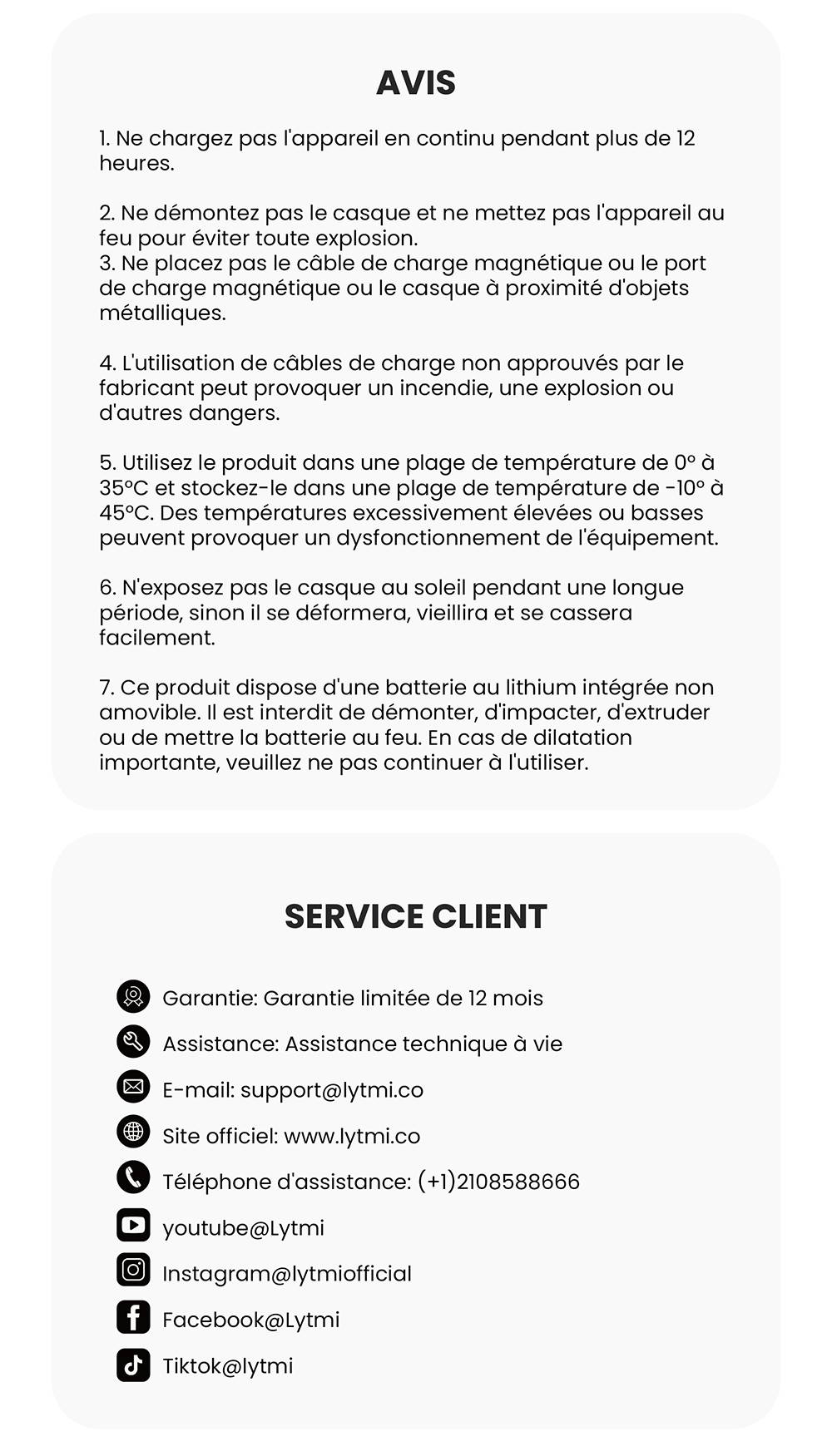 AVIS

1. Ne chargez pas l'appareil en continu pendant plus de 12 heures.

2. Ne démontez pas le casque et ne mettez pas l'appareil au feu pour éviter toute explosion.
3. Ne placez pas le câble de charge magnétique ou le port de charge magnétique ou le casque à proximité d'objets métalliques.

4. L'utilisation de câbles de charge non approuvés par le fabricant peut provoquer un incendie, une explosion ou d'autres dangers.

5. Utilisez le produit dans une plage de température de 0° à 35°C et stockez-le dans une plage de température de -10° à 45°C. Des températures excessivement élevées ou basses peuvent provoquer un dysfonctionnement de l'équipement.

6. N'exposez pas le casque au soleil pendant une longue période, sinon il se déformera, vieillira et se cassera facilement.

7. Ce produit dispose d'une batterie au lithium intégrée non amovible. Il est interdit de démonter, d'impacter, d'extruder ou de mettre la batterie au feu. En cas de dilatation importante, veuillez ne pas continuer à l'utiliser.

SERVICE CLIENT

Garantie: Garantie limitée de 12 mois
Assistance: Assistance technique à vie
E-mail: support@lytmi.co
Site officiel: www.lytmi.co
Téléphone d'assistance: (+1)2108588666
youtube@Lytmi
Instagram@lytmiofficial
Facebook@Lytmi
Tiktok@lytmi